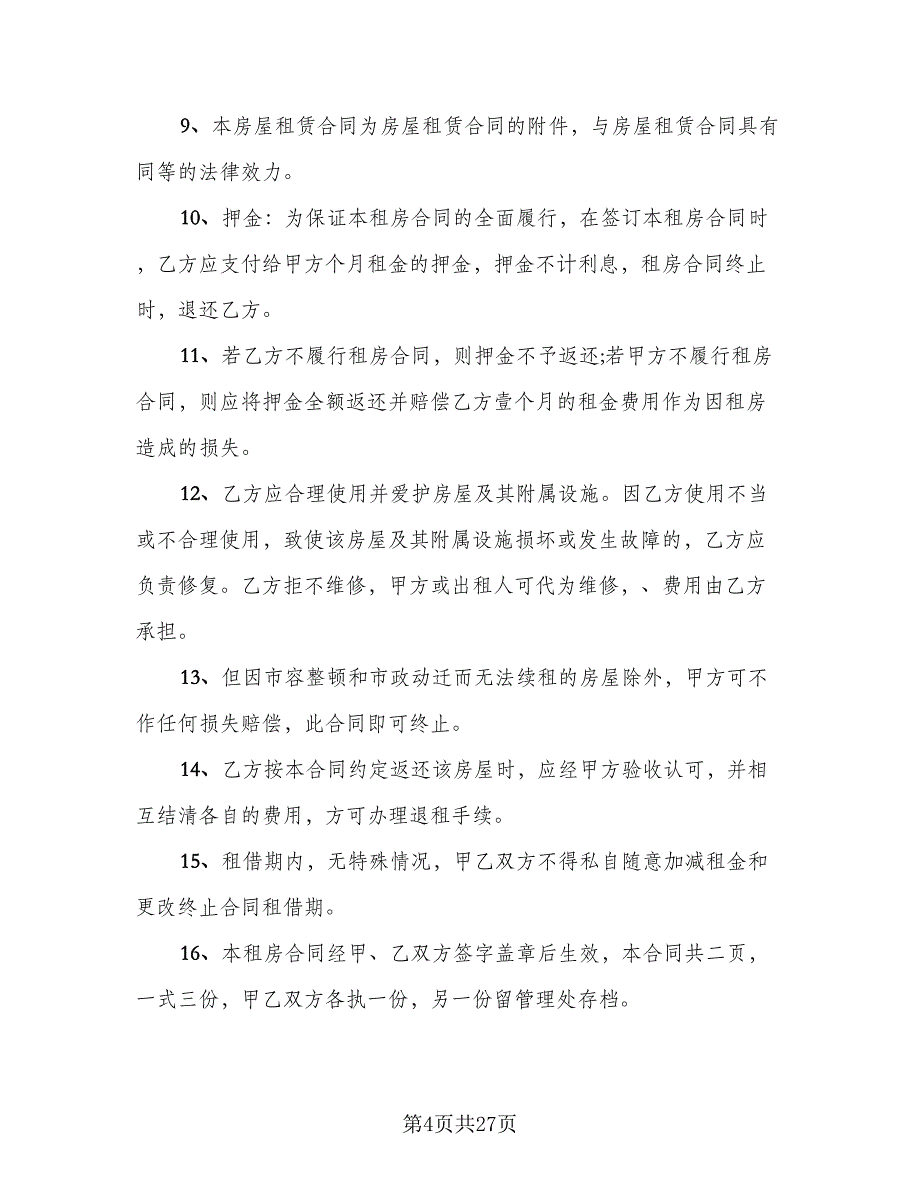 9、本房屋租赁合同为房屋租赁合同的附件，与房屋租赁合同具有同等的法律效力。

10、押金：为保证本租房合同的全面履行，在签订本租房合同时，乙方应支付给甲方个月租金的押金，押金不计利息，租房合同终止时，退还乙方。

11、若乙方不履行租房合同，则押金不予返还;若甲方不履行租房合同，则应将押金全额返还并赔偿乙方壹个月的租金费用作为因租房造成的损失。

12、乙方应合理使用并爱护房屋及其附属设施。因乙方使用不当或不合理使用，致使该房屋及其附属设施损坏或发生故障的，乙方应负责修复。乙方拒不维修，甲方或出租人可代为维修，、费用由乙方承担。

13、但因市容整顿和市政动迁而无法续租的房屋除外，甲方可不作任何损失赔偿，此合同即可终止。

14、乙方按本合同约定返还该房屋时，应经甲方验收认可，并相互结清各自的费用，方可办理退租手续。

15、租借期内，无特殊情况，甲乙双方不得私自随意加减租金和更改终止合同租借期。

16、本租房合同经甲、乙双方签字盖章后生效，本合同共二页，一式三份，甲乙双方各执一份，另一份留管理处存档。

第4页共27页